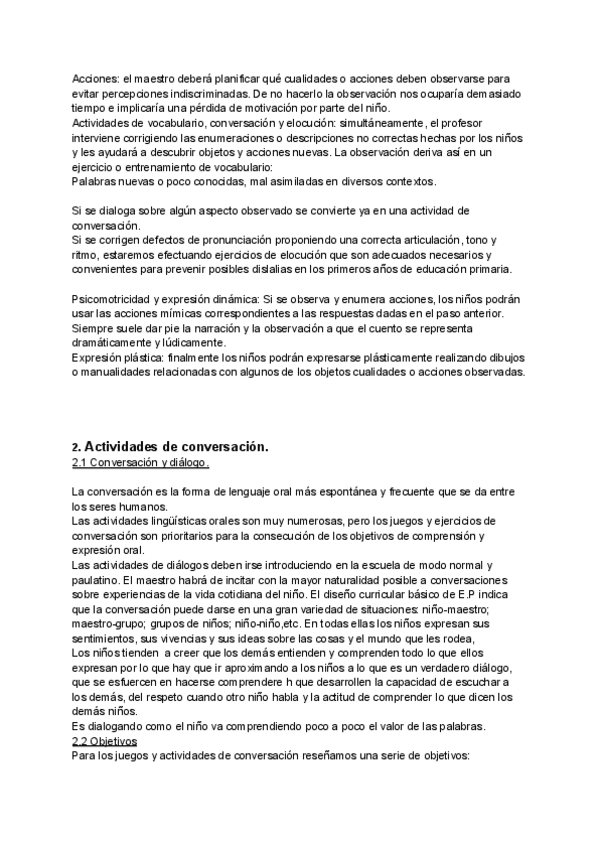 Acciones: el maestro deberá planificar qué cualidades o acciones deben observarse para evitar percepciones indiscriminadas. De no hacerlo la observación nos ocuparía demasiado tiempo e implicaría una pérdida de motivación por parte del niño.
Actividades de vocabulario, conversación y elocución: simultáneamente, el profesor interviene corrigiendo las enumeraciones o descripciones no correctas hechas por los niños y les ayudará a descubrir objetos y acciones nuevas. La observación deriva así en un ejercicio o entrenamiento de vocabulario:
Palabras nuevas o poco conocidas, mal asimiladas en diversos contextos.

Si se dialoga sobre algún aspecto observado se convierte ya en una actividad de conversación.
Si se corrigen defectos de pronunciación proponiendo una correcta articulación, tono y ritmo, estaremos efectuando ejercicios de elocución que son adecuados necesarios y convenientes para prevenir posibles dislalias en los primeros años de educación primaria.

Psicomotricidad y expresión dinámica: Si se observa y enumera acciones, los niños podrán usar las acciones mímicas correspondientes a las respuestas dadas en el paso anterior. Siempre suele dar pie la narración y la observación a que el cuento se representa dramáticamente y lúdicamente.
Expresión plástica: finalmente los niños podrán expresarse plásticamente realizando dibujos o manualidades relacionadas con algunos de los objetos cualidades o acciones observadas.

2. Actividades de conversación.
2.1 Conversación y diálogo.

La conversación es la forma de lenguaje oral más espontánea y frecuente que se da entre los seres humanos.
Las actividades lingüísticas orales son muy numerosas, pero los juegos y ejercicios de conversación son prioritarios para la consecución de los objetivos de comprensión y expresión oral.
Las actividades de diálogos deben irse introduciendo en la escuela de modo normal y paulatino. El maestro habrá de incitar con la mayor naturalidad posible a conversaciones sobre experiencias de la vida cotidiana del niño. El diseño curricular básico de E.P indica que la conversación puede darse en una gran variedad de situaciones: niño-maestro; maestro-grupo; grupos de niños; niño-niño,etc. En todas ellas los niños expresan sus sentimientos, sus vivencias y sus ideas sobre las cosas y el mundo que les rodea,
Los niños tienden a creer que los demás entienden y comprenden todo lo que ellos expresan por lo que hay que ir aproximando a los niños a lo que es un verdadero diálogo, que se esfuercen en hacerse comprendere h que desarrollen la capacidad de escuchar a los demás, del respeto cuando otro niño habla y la actitud de comprender lo que dicen los demás niños.
Es dialogando como el niño va comprendiendo poco a poco el valor de las palabras.
2.2 Objetivos
Para los juegos y actividades de conversación reseñamos una serie de objetivos: